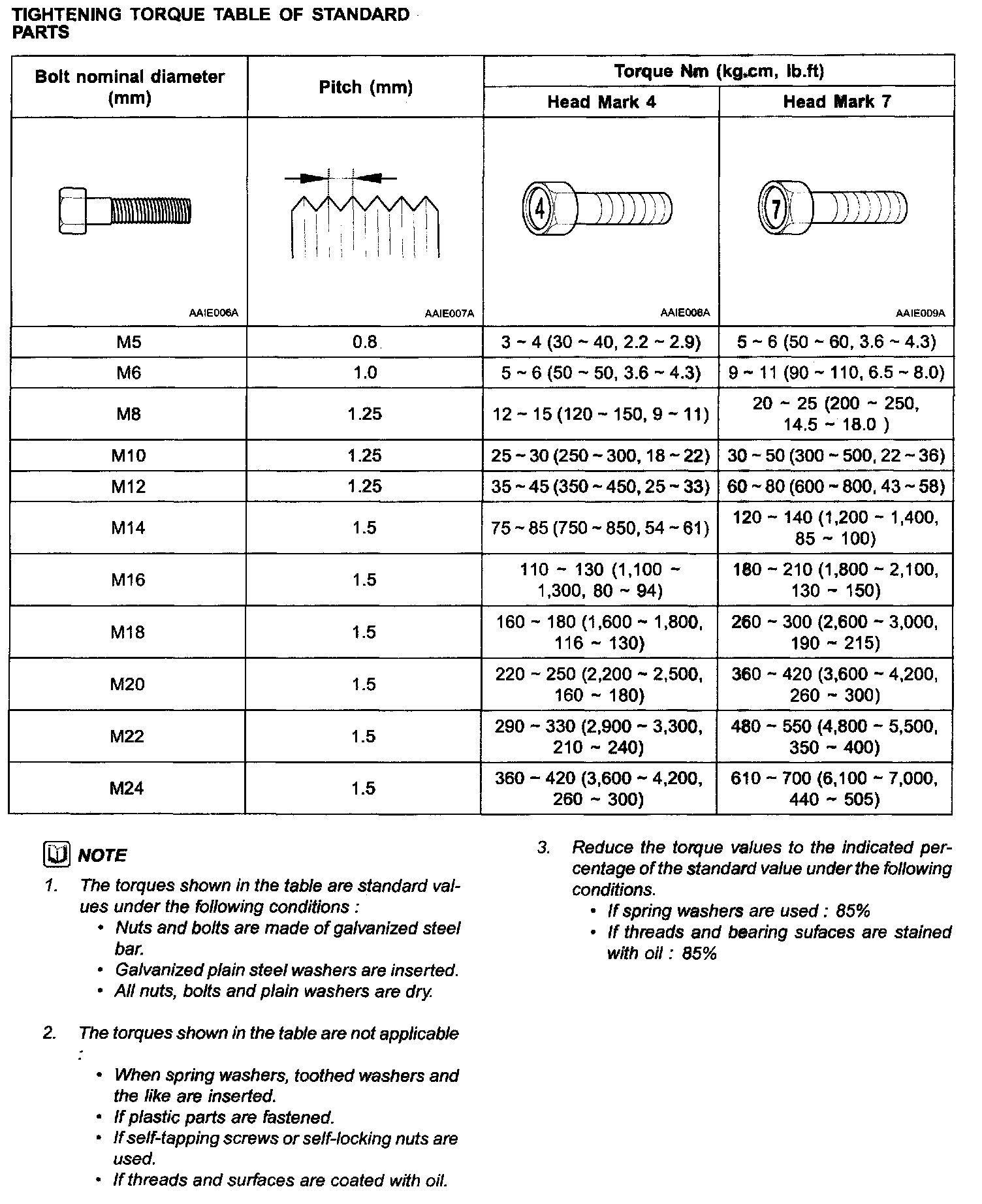 TIGHTENING TORQUE TABLE OF STANDARD PARTS

| Bolt nominal diameter (mm) | Pitch (mm) | Torque Nm (kg.cm, lb.ft) Head Mark 4 | Torque Nm (kg.cm, lb.ft) Head Mark 7 |
|---|---|---|---|
| AAIE006A | AAIE007A | 4 AAIE008A | 7 AAIE009A |
| M5 | 0.8 | 3 ~ 4 (30 ~ 40, 2.2 ~ 2.9) | 5 ~ 6 (50 ~ 60, 3.6 ~ 4.3) |
| M6 | 1.0 | 5 ~ 6 (50 ~ 50, 3.6 ~ 4.3) | 9 ~ 11 (90 ~ 110, 6.5 ~ 8.0) |
| M8 | 1.25 | 12 ~ 15 (120 ~ 150, 9 ~ 11) | 20 ~ 25 (200 ~ 250, 14.5 ~ 18.0 ) |
| M10 | 1.25 | 25 ~ 30 (250 ~ 300, 18 ~ 22) | 30 ~ 50 (300 ~ 500, 22 ~ 36) |
| M12 | 1.25 | 35 ~ 45 (350 ~ 450, 25 ~ 33) | 60 ~ 80 (600 ~ 800, 43 ~ 58) |
| M14 | 1.5 | 75 ~ 85 (750 ~ 850, 54 ~ 61) | 120 ~ 140 (1,200 ~ 1,400, 85 ~ 100) |
| M16 | 1.5 | 110 ~ 130 (1,100 ~ 1,300, 80 ~ 94) | 180 ~ 210 (1,800 ~ 2,100, 130 ~ 150) |
| M18 | 1.5 | 160 ~ 180 (1,600 ~ 1,800, 116 ~ 130) | 260 ~ 300 (2,600 ~ 3,000, 190 ~ 215) |
| M20 | 1.5 | 220 ~ 250 (2,200 ~ 2,500, 160 ~ 180) | 360 ~ 420 (3,600 ~ 4,200, 260 ~ 300) |
| M22 | 1.5 | 290 ~ 330 (2,900 ~ 3,300, 210 ~ 240) | 480 ~ 550 (4,800 ~ 5,500, 350 ~ 400) |
| M24 | 1.5 | 360 ~ 420 (3,600 ~ 4,200, 260 ~ 300) | 610 ~ 700 (6,100 ~ 7,000, 440 ~ 505) |

NOTE
1. The torques shown in the table are standard values under the following conditions :
• Nuts and bolts are made of galvanized steel bar.
• Galvanized plain steel washers are inserted.
• All nuts, bolts and plain washers are dry.

2. The torques shown in the table are not applicable :
• When spring washers, toothed washers and the like are inserted.
• If plastic parts are fastened.
• If self-tapping screws or self-locking nuts are used.
• If threads and surfaces are coated with oil.

3. Reduce the torque values to the indicated percentage of the standard value under the following conditions.
• If spring washers are used : 85%
• If threads and bearing sufaces are stained with oil : 85%